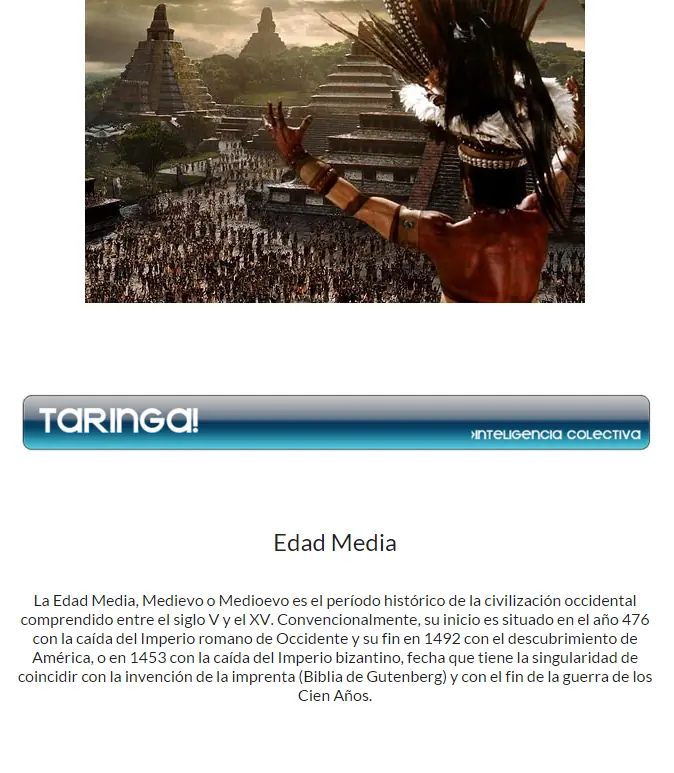 TARINGA!

›INTELIGENCIA COLECTIVA

Edad Media

La Edad Media, Medievo o Medioevo es el período histórico de la civilización occidental comprendido entre el siglo V y el XV. Convencionalmente, su inicio es situado en el año 476 con la caída del Imperio romano de Occidente y su fin en 1492 con el descubrimiento de América, o en 1453 con la caída del Imperio bizantino, fecha que tiene la singularidad de coincidir con la invención de la imprenta (Biblia de Gutenberg) y con el fin de la guerra de los Cien Años.